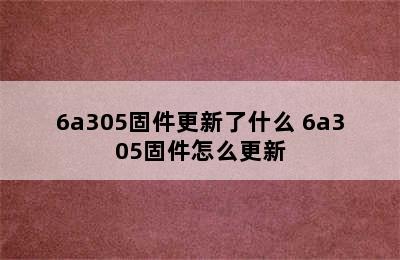 6a305固件更新了什么 6a305固件怎么更新